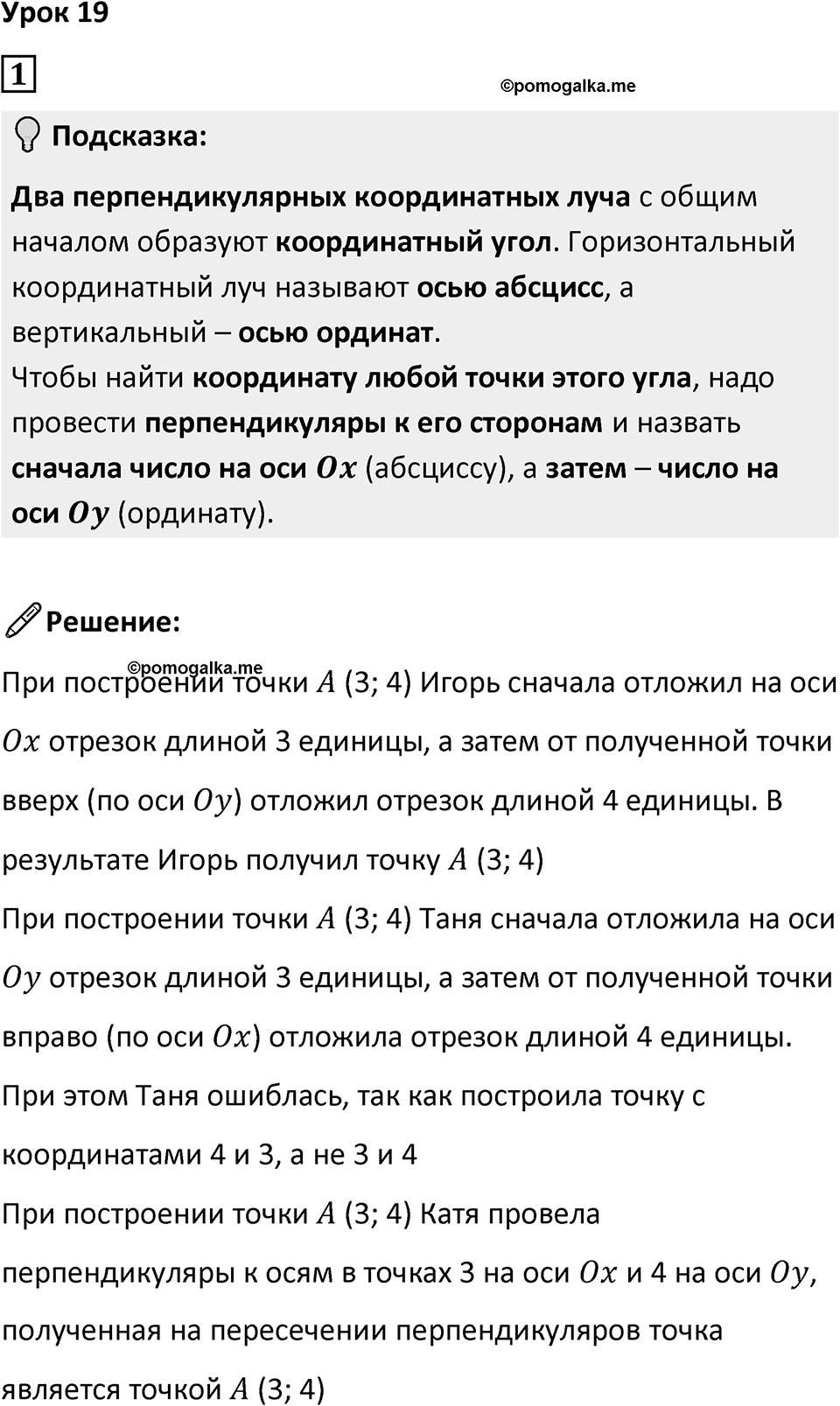 Урок 19

1

©pomogalka.me

Подсказка:

Два перпендикулярных координатных луча с общим началом образуют координатный угол. Горизонтальный координатный луч называют осью абсцисс, а вертикальный – осью ординат.
Чтобы найти координату любой точки этого угла, надо провести перпендикуляры к его сторонам и назвать сначала число на оси $Ox$ (абсциссу), а затем – число на оси $Oy$ (ординату).

Решение:

©pomogalka.me

При построении точки $A$ (3; 4) Игорь сначала отложил на оси $Ox$ отрезок длиной 3 единицы, а затем от полученной точки вверх (по оси $Oy$) отложил отрезок длиной 4 единицы. В результате Игорь получил точку $A$ (3; 4)
При построении точки $A$ (3; 4) Таня сначала отложила на оси $Oy$ отрезок длиной 3 единицы, а затем от полученной точки вправо (по оси $Ox$) отложила отрезок длиной 4 единицы. При этом Таня ошиблась, так как построила точку с координатами 4 и 3, а не 3 и 4
При построении точки $A$ (3; 4) Катя провела перпендикуляры к осям в точках 3 на оси $Ox$ и 4 на оси $Oy$, полученная на пересечении перпендикуляров точка является точкой $A$ (3; 4)